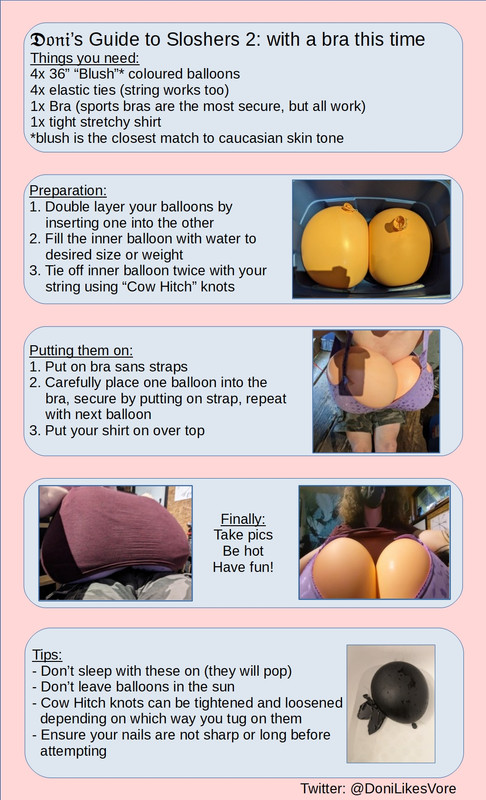 Doni's Guide to Sloshers 2: with a bra this time

Things you need:
4x 36" "Blush"* coloured balloons
4x elastic ties (string works too)
1x Bra (sports bras are the most secure, but all work)
1x tight stretchy shirt
*blush is the closest match to caucasian skin tone

Preparation:
1. Double layer your balloons by inserting one into the other
2. Fill the inner balloon with water to desired size or weight
3. Tie off inner balloon twice with your string using "Cow Hitch" knots

Putting them on:
1. Put on bra sans straps
2. Carefully place one balloon into the bra, secure by putting on strap, repeat with next balloon
3. Put your shirt on over top

Finally:
Take pics
Be hot
Have fun!

Tips:
- Don't sleep with these on (they will pop)
- Don't leave balloons in the sun
- Cow Hitch knots can be tightened and loosened depending on which way you tug on them
- Ensure your nails are not sharp or long before attempting

Twitter: @DoniLikesVore